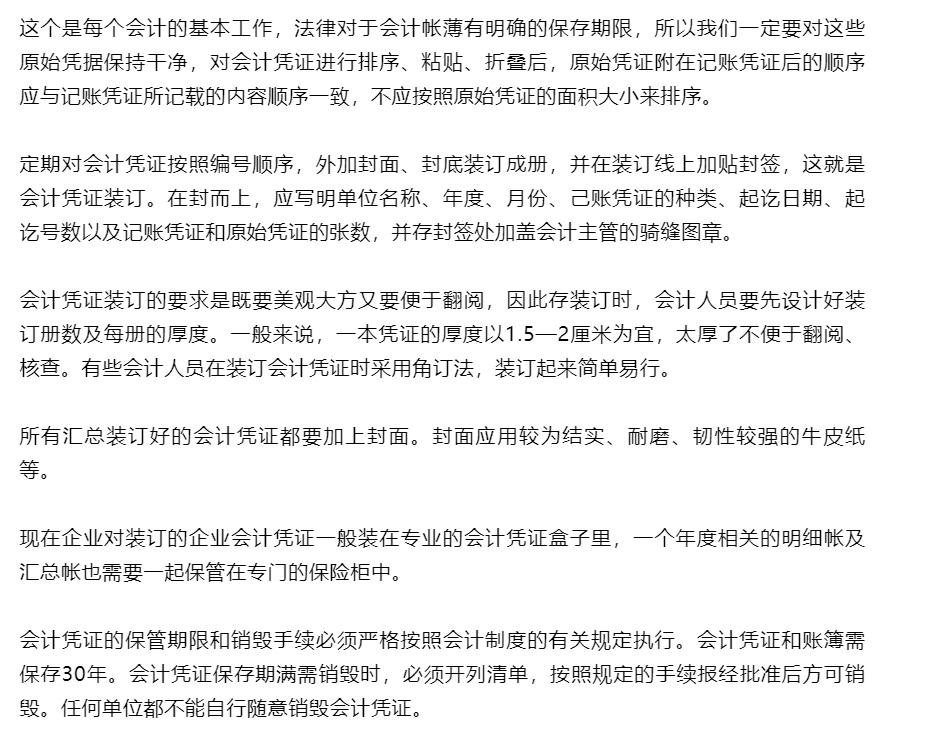 这个是每个会计的基本工作，法律对于会计帐薄有明确的保存期限，所以我们一定要对这些原始凭据保持干净，对会计凭证进行排序、粘贴、折叠后，原始凭证附在记账凭证后的顺序应与记账凭证所记载的内容顺序一致，不应按照原始凭证的面积大小来排序。

定期对会计凭证按照编号顺序，外加封面、封底装订成册，并在装订线上加贴封签，这就是会计凭证装订。在封而上，应写明单位名称、年度、月份、己账凭证的种类、起讫日期、起讫号数以及记账凭证和原始凭证的张数，并存封签处加盖会计主管的骑缝图章。

会计凭证装订的要求是既要美观大方又要便于翻阅，因此存装订时，会计人员要先设计好装订册数及每册的厚度。一般来说，一本凭证的厚度以1.5—2厘米为宜，太厚了不便于翻阅、核查。有些会计人员在装订会计凭证时采用角订法，装订起来简单易行。

所有汇总装订好的会计凭证都要加上封面。封面应用较为结实、耐磨、韧性较强的牛皮纸等。

现在企业对装订的企业会计凭证一般装在专业的会计凭证盒子里，一个年度相关的明细帐及汇总帐也需要一起保管在专门的保险柜中。

会计凭证的保管期限和销毁手续必须严格按照会计制度的有关规定执行。会计凭证和账簿需保存30年。会计凭证保存期满需销毁时，必须开列清单，按照规定的手续报经批准后方可销毁。任何单位都不能自行随意销毁会计凭证。